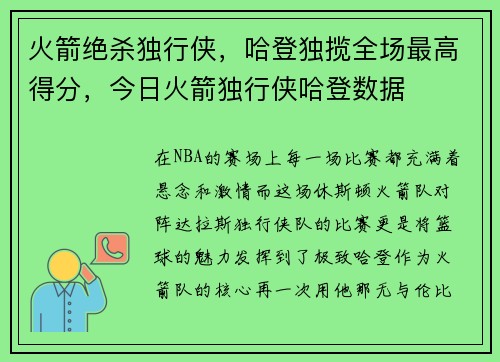 火箭绝杀独行侠，哈登独揽全场最高得分，今日火箭独行侠哈登数据

在NBA的赛场上每一场比赛都充满着悬念和激情而这场休斯顿火箭队对阵达拉斯独行侠队的比赛更是将篮球的魅力发挥到了极致哈登作为火箭队的核心再一次用他那无与伦比